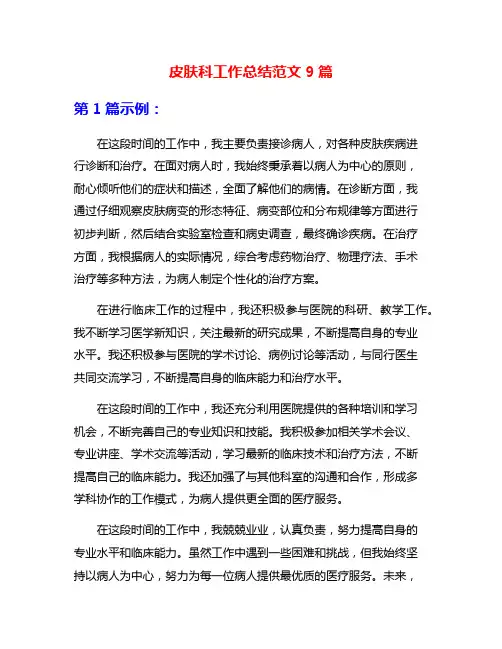 皮肤科工作总结范文 9 篇

第 1 篇示例：

在这段时间的工作中，我主要负责接诊病人，对各种皮肤疾病进行诊断和治疗。在面对病人时，我始终秉承着以病人为中心的原则，耐心倾听他们的症状和描述，全面了解他们的病情。在诊断方面，我通过仔细观察皮肤病变的形态特征、病变部位和分布规律等方面进行初步判断，然后结合实验室检查和病史调查，最终确诊疾病。在治疗方面，我根据病人的实际情况，综合考虑药物治疗、物理疗法、手术治疗等多种方法，为病人制定个性化的治疗方案。

在进行临床工作的过程中，我还积极参与医院的科研、教学工作。我不断学习医学新知识，关注最新的研究成果，不断提高自身的专业水平。我还积极参与医院的学术讨论、病例讨论等活动，与同行医生共同交流学习，不断提高自身的临床能力和治疗水平。

在这段时间的工作中，我还充分利用医院提供的各种培训和学习机会，不断完善自己的专业知识和技能。我积极参加相关学术会议、专业讲座、学术交流等活动，学习最新的临床技术和治疗方法，不断提高自己的临床能力。我还加强了与其他科室的沟通和合作，形成多学科协作的工作模式，为病人提供更全面的医疗服务。

在这段时间的工作中，我兢兢业业，认真负责，努力提高自身的专业水平和临床能力。虽然工作中遇到一些困难和挑战，但我始终坚持以病人为中心，努力为每一位病人提供最优质的医疗服务。未来，